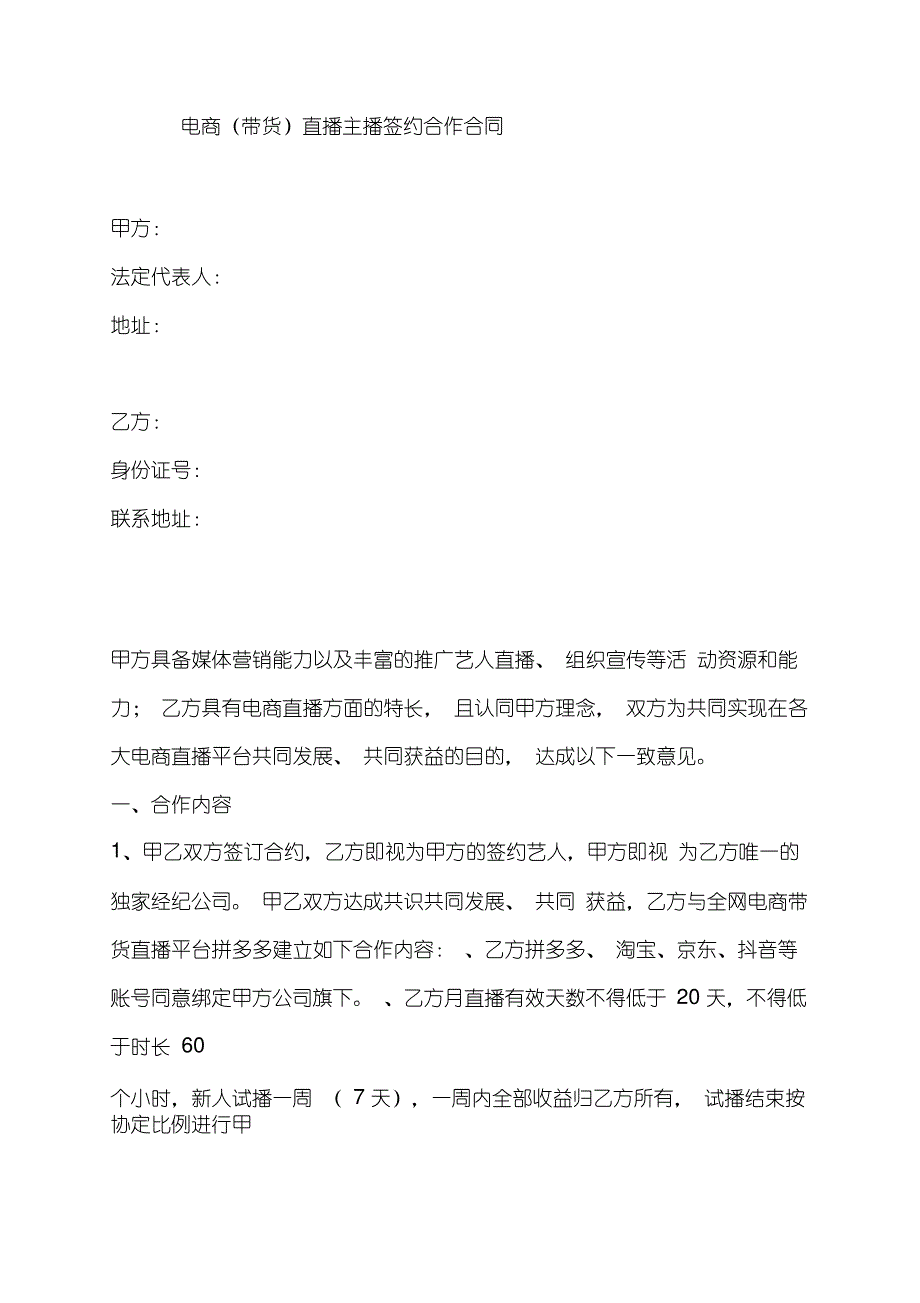 电商（带货）直播主播签约合作合同

甲方：

法定代表人：

地址：

乙方：

身份证号：

联系地址：

甲方具备媒体营销能力以及丰富的推广艺人直播、 组织宣传等活 动资源和能力； 乙方具有电商直播方面的特长， 且认同甲方理念， 双方为共同实现在各大电商直播平台共同发展、 共同获益的目的， 达成以下一致意见。

一、合作内容

1、甲乙双方签订合约，乙方即视为甲方的签约艺人，甲方即视 为乙方唯一的独家经纪公司。 甲乙双方达成共识共同发展、 共同 获益，乙方与全网电商带货直播平台拼多多建立如下合作内容： 、乙方拼多多、 淘宝、京东、抖音等账号同意绑定甲方公司旗下。 、乙方月直播有效天数不得低于 20 天，不得低于时长 60

个小时，新人试播一周 （ 7 天），一周内全部收益归乙方所有， 试播结束按协定比例进行甲